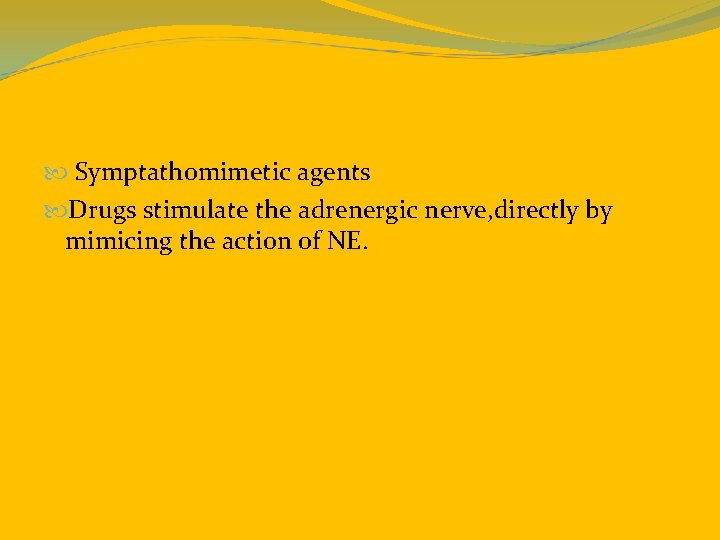 Symptathomimetic agents

Drugs stimulate the adrenergic nerve,directly by mimicing the action of NE.